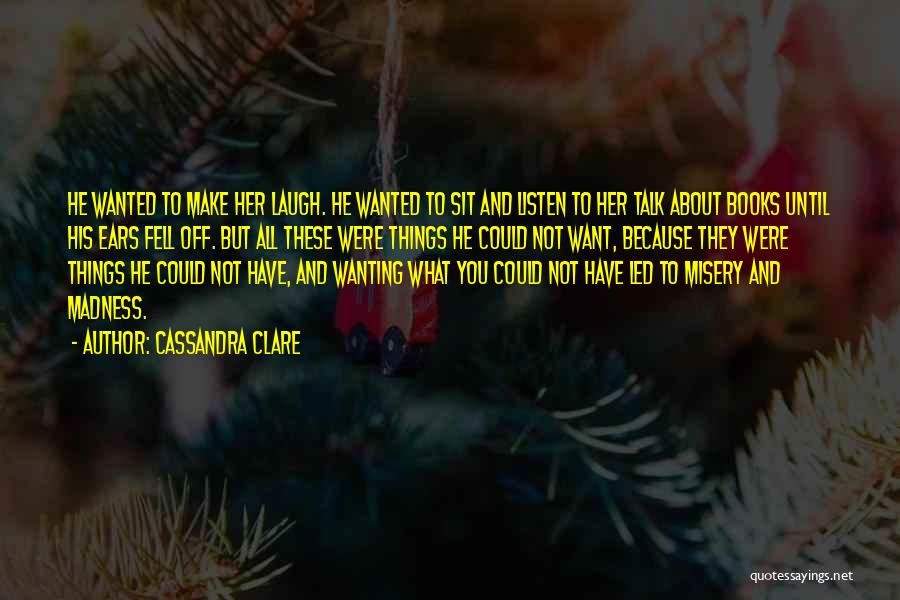 HE WANTED TO MAKE HER LAUGH. HE WANTED TO SIT AND LISTEN TO HER TALK ABOUT BOOKS UNTIL HIS EARS FELL OFF. BUT ALL THESE WERE THINGS HE COULD NOT WANT, BECAUSE THEY WERE THINGS HE COULD NOT HAVE, AND WANTING WHAT YOU COULD NOT HAVE LED TO MISERY AND MADNESS.

- AUTHOR: CASSANDRA CLARE

quotessayings.net